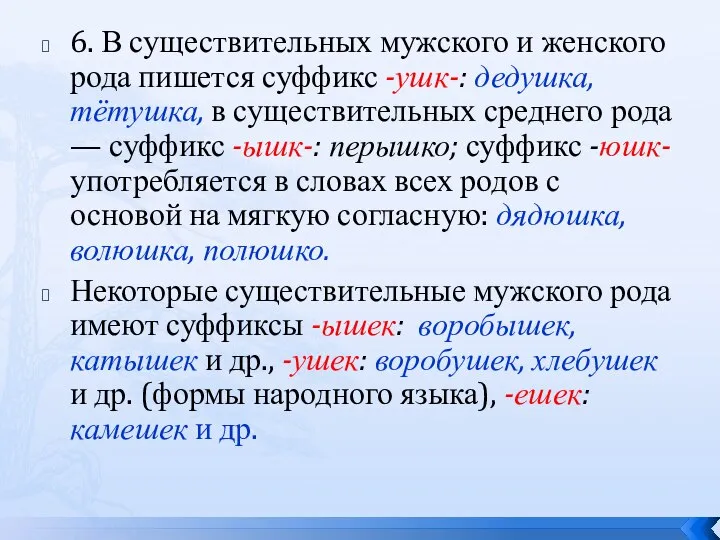 6. В существительных мужского и женского рода пишется суффикс -ушк-: дедушка, тётушка, в существительных среднего рода — суффикс -ышк-: перышко; суффикс -юшк- употребляется в словах всех родов с основой на мягкую согласную: дядюшка, волюшка, полюшко.

Некоторые существительные мужского рода имеют суффиксы -ышек: воробышек, катышек и др., -ушек: воробушек, хлебушек и др. (формы народного языка), -ешек: камешек и др.